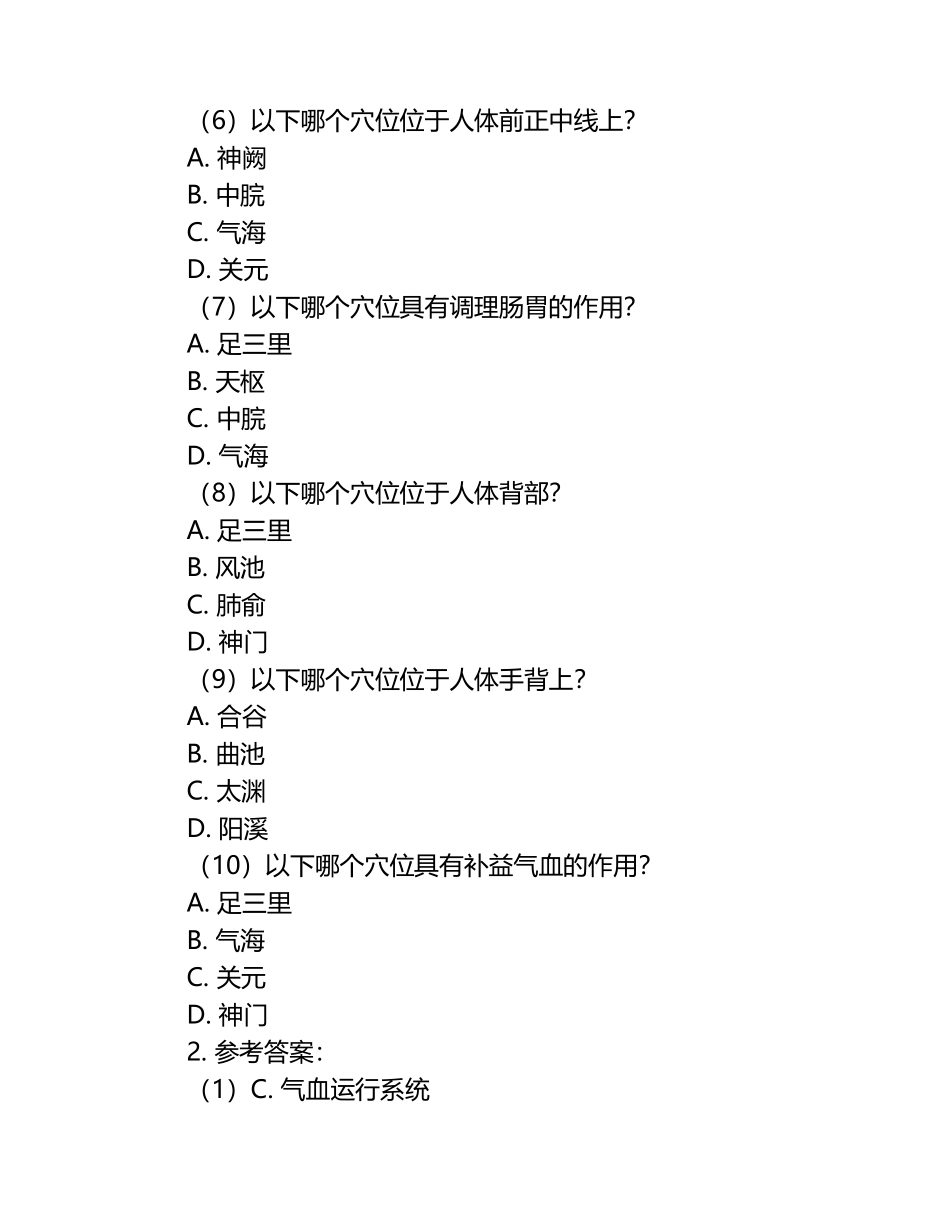 （6）以下哪个穴位位于人体前正中线上？
A. 神阙
B. 中脘
C. 气海
D. 关元
（7）以下哪个穴位具有调理肠胃的作用？
A. 足三里
B. 天枢
C. 中脘
D. 气海
（8）以下哪个穴位位于人体背部？
A. 足三里
B. 风池
C. 肺俞
D. 神门
（9）以下哪个穴位位于人体手背上？
A. 合谷
B. 曲池
C. 太渊
D. 阳溪
（10）以下哪个穴位具有补益气血的作用？
A. 足三里
B. 气海
C. 关元
D. 神门
2. 参考答案：
（1）C. 气血运行系统